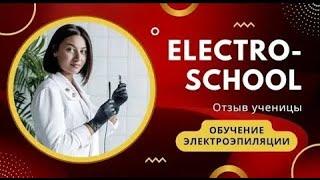 ELECTRO-SCHOOL

Отзыв ученицы

ОБУЧЕНИЕ ЭЛЕКТРОЭПИЛЯЦИИ